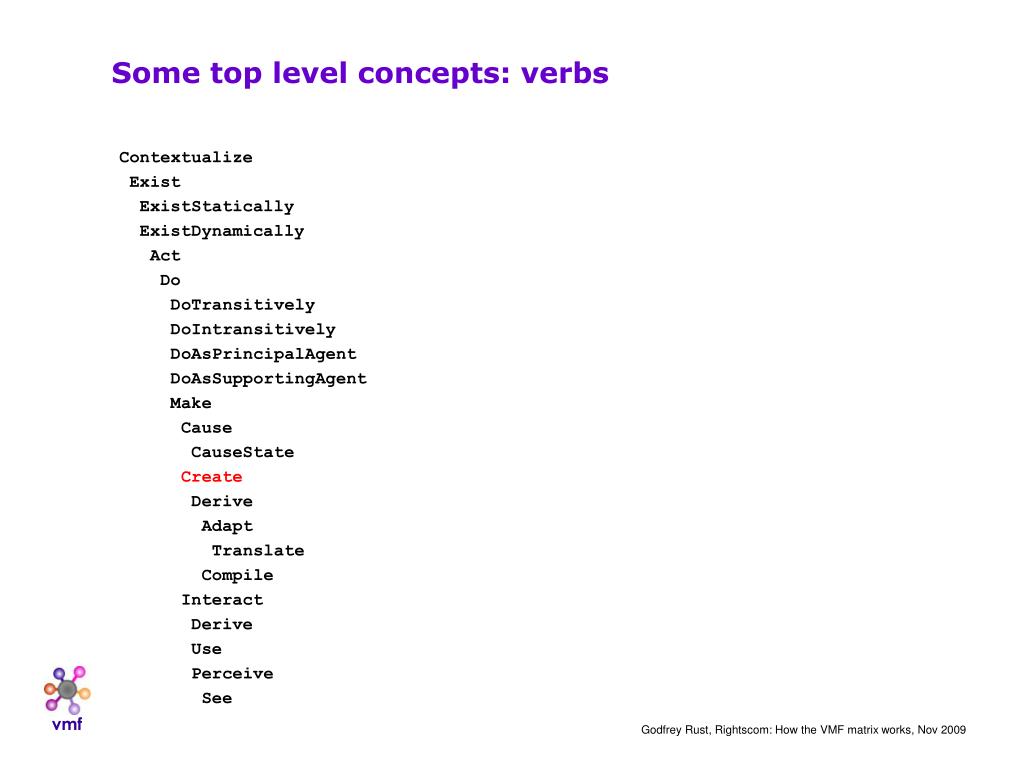 Some top level concepts: verbs

Contextualize
Exist
ExistStatically
ExistDynamically
Act
Do
DoTransitively
DoIntransitively
DoAsPrincipalAgent
DoAsSupportingAgent
Make
Cause
CauseState
Create
Derive
Adapt
Translate
Compile
Interact
Derive
Use
Perceive
See

vmf

Godfrey Rust, Rightscom: How the VMF matrix works, Nov 2009